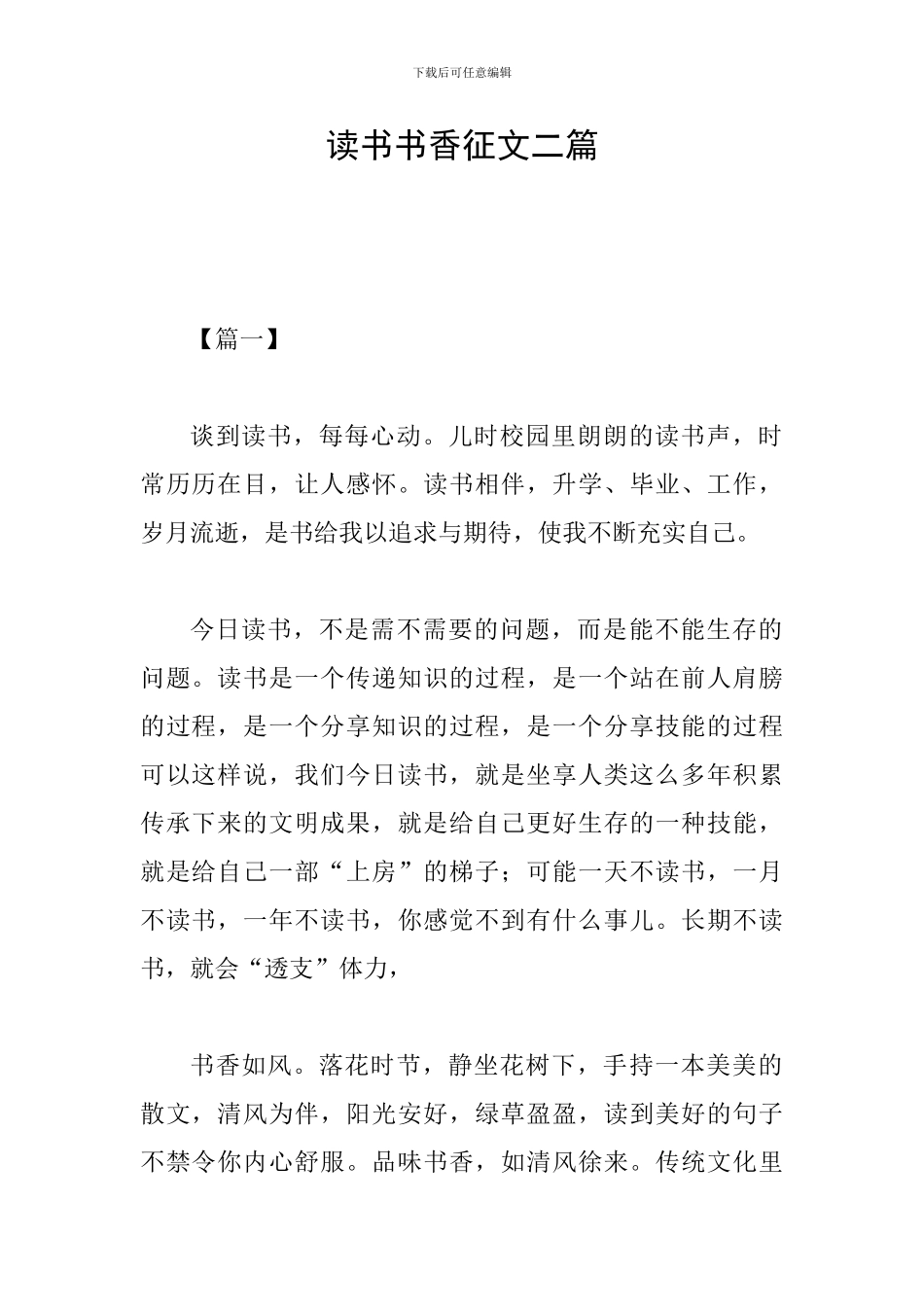 下载后可任意编辑

读书书香征文二篇

【篇一】

谈到读书，每每心动。儿时校园里朗朗的读书声，时常历历在目，让人感怀。读书相伴，升学、毕业、工作，岁月流逝，是书给我以追求与期待，使我不断充实自己。

今日读书，不是需不需要的问题，而是能不能生存的问题。读书是一个传递知识的过程，是一个站在前人肩膀的过程，是一个分享知识的过程，是一个分享技能的过程可以这样说，我们今日读书，就是坐享人类这么多年积累传承下来的文明成果，就是给自己更好生存的一种技能，就是给自己一部“上房”的梯子；可能一天不读书，一月不读书，一年不读书，你感觉不到有什么事儿。长期不读书，就会“透支”体力，

书香如风。落花时节，静坐花树下，手持一本美美的散文，清风为伴，阳光安好，绿草盈盈，读到美好的句子不禁令你内心舒服。品味书香，如清风徐来。传统文化里